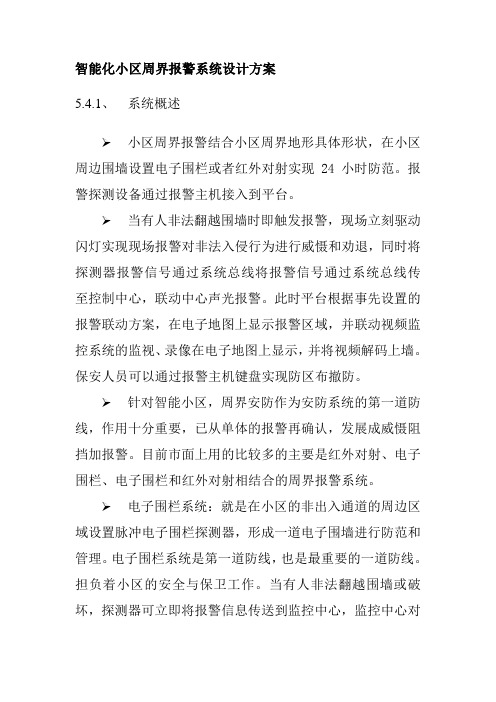 智能化小区周界报警系统设计方案

5.4.1、 系统概述

➢ 小区周界报警结合小区周界地形具体形状，在小区周边围墙设置电子围栏或者红外对射实现 24 小时防范。报警探测设备通过报警主机接入到平台。

➢ 当有人非法翻越围墙时即触发报警，现场立刻驱动闪灯实现现场报警对非法入侵行为进行威慑和劝退，同时将探测器报警信号通过系统总线将报警信号通过系统总线传至控制中心，联动中心声光报警。此时平台根据事先设置的报警联动方案，在电子地图上显示报警区域，并联动视频监控系统的监视、录像在电子地图上显示，并将视频解码上墙。保安人员可以通过报警主机键盘实现防区布撤防。

➢ 针对智能小区，周界安防作为安防系统的第一道防线，作用十分重要，已从单体的报警再确认，发展成威慑阻挡加报警。目前市面上用的比较多的主要是红外对射、电子围栏、电子围栏和红外对射相结合的周界报警系统。

➢ 电子围栏系统：就是在小区的非出入通道的周边区域设置脉冲电子围栏探测器，形成一道电子围墙进行防范和管理。电子围栏系统是第一道防线，也是最重要的一道防线。担负着小区的安全与保卫工作。当有人非法翻越围墙或破坏，探测器可立即将报警信息传送到监控中心，监控中心对